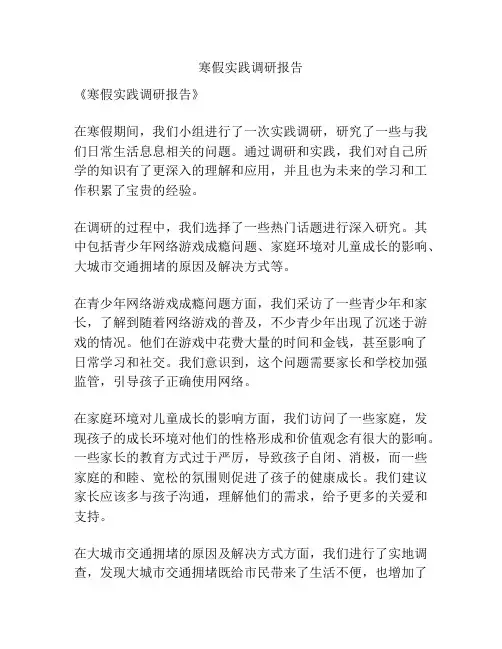 寒假实践调研报告

《寒假实践调研报告》

在寒假期间，我们小组进行了一次实践调研，研究了一些与我们日常生活息息相关的问题。通过调研和实践，我们对自己所学的知识有了更深入的理解和应用，并且也为未来的学习和工作积累了宝贵的经验。

在调研的过程中，我们选择了一些热门话题进行深入研究。其中包括青少年网络游戏成瘾问题、家庭环境对儿童成长的影响、大城市交通拥堵的原因及解决方式等。

在青少年网络游戏成瘾问题方面，我们采访了一些青少年和家长，了解到随着网络游戏的普及，不少青少年出现了沉迷于游戏的情况。他们在游戏中花费大量的时间和金钱，甚至影响了日常学习和社交。我们意识到，这个问题需要家长和学校加强监管，引导孩子正确使用网络。

在家庭环境对儿童成长的影响方面，我们访问了一些家庭，发现孩子的成长环境对他们的性格形成和价值观念有很大的影响。一些家长的教育方式过于严厉，导致孩子自闭、消极，而一些家庭的和睦、宽松的氛围则促进了孩子的健康成长。我们建议家长应该多与孩子沟通，理解他们的需求，给予更多的关爱和支持。

在大城市交通拥堵的原因及解决方式方面，我们进行了实地调查，发现大城市交通拥堵既给市民带来了生活不便，也增加了